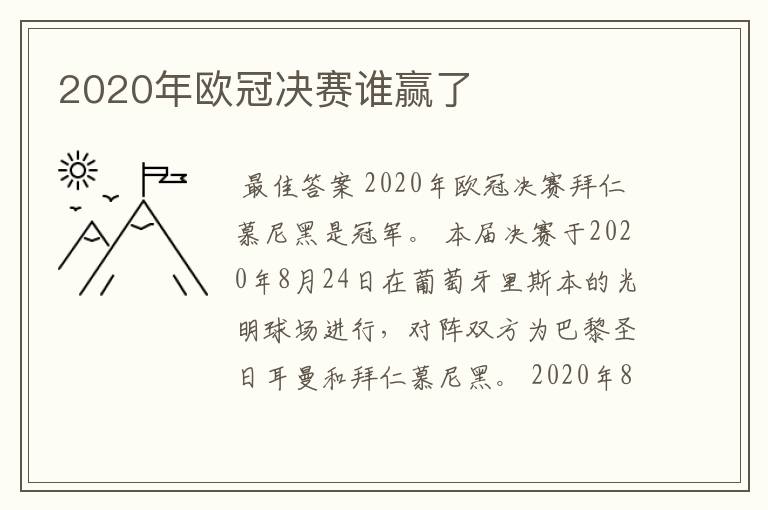 2020年欧冠决赛谁赢了

最佳答案 2020年欧冠决赛拜仁慕尼黑是冠军。 本届决赛于2020年8月24日在葡萄牙里斯本的光明球场进行，对阵双方为巴黎圣日耳曼和拜仁慕尼黑。 2020年8